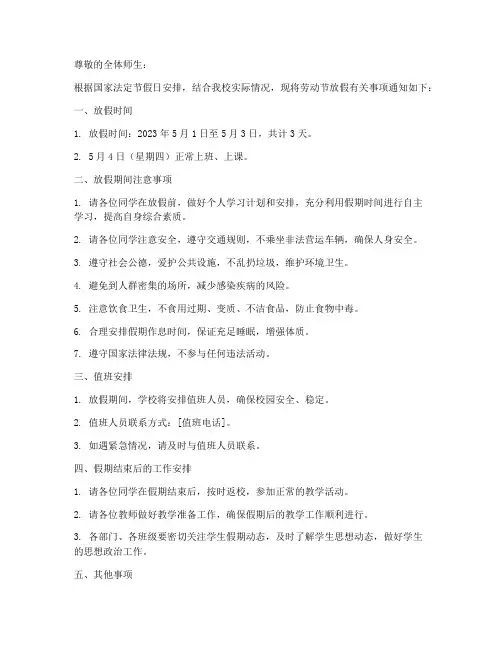 尊敬的全体师生：

根据国家法定节假日安排，结合我校实际情况，现将劳动节放假有关事项通知如下：

一、放假时间

1. 放假时间：2023 年 5 月 1 日至 5 月 3 日，共计 3 天。

2. 5 月 4 日（星期四）正常上班、上课。

二、放假期间注意事项

1. 请各位同学在放假前，做好个人学习计划和安排，充分利用假期时间进行自主学习，提高自身综合素质。

2. 请各位同学注意安全，遵守交通规则，不乘坐非法营运车辆，确保人身安全。

3. 遵守社会公德，爱护公共设施，不乱扔垃圾，维护环境卫生。

4. 避免到人群密集的场所，减少感染疾病的风险。

5. 注意饮食卫生，不食用过期、变质、不洁食品，防止食物中毒。

6. 合理安排假期作息时间，保证充足睡眠，增强体质。

7. 遵守国家法律法规，不参与任何违法活动。

三、值班安排

1. 放假期间，学校将安排值班人员，确保校园安全、稳定。

2. 值班人员联系方式：[值班电话]。

3. 如遇紧急情况，请及时与值班人员联系。

四、假期结束后的工作安排

1. 请各位同学在假期结束后，按时返校，参加正常的教学活动。

2. 请各位教师做好教学准备工作，确保假期后的教学工作顺利进行。

3. 各部门、各班级要密切关注学生假期动态，及时了解学生思想动态，做好学生的思想政治工作。

五、其他事项